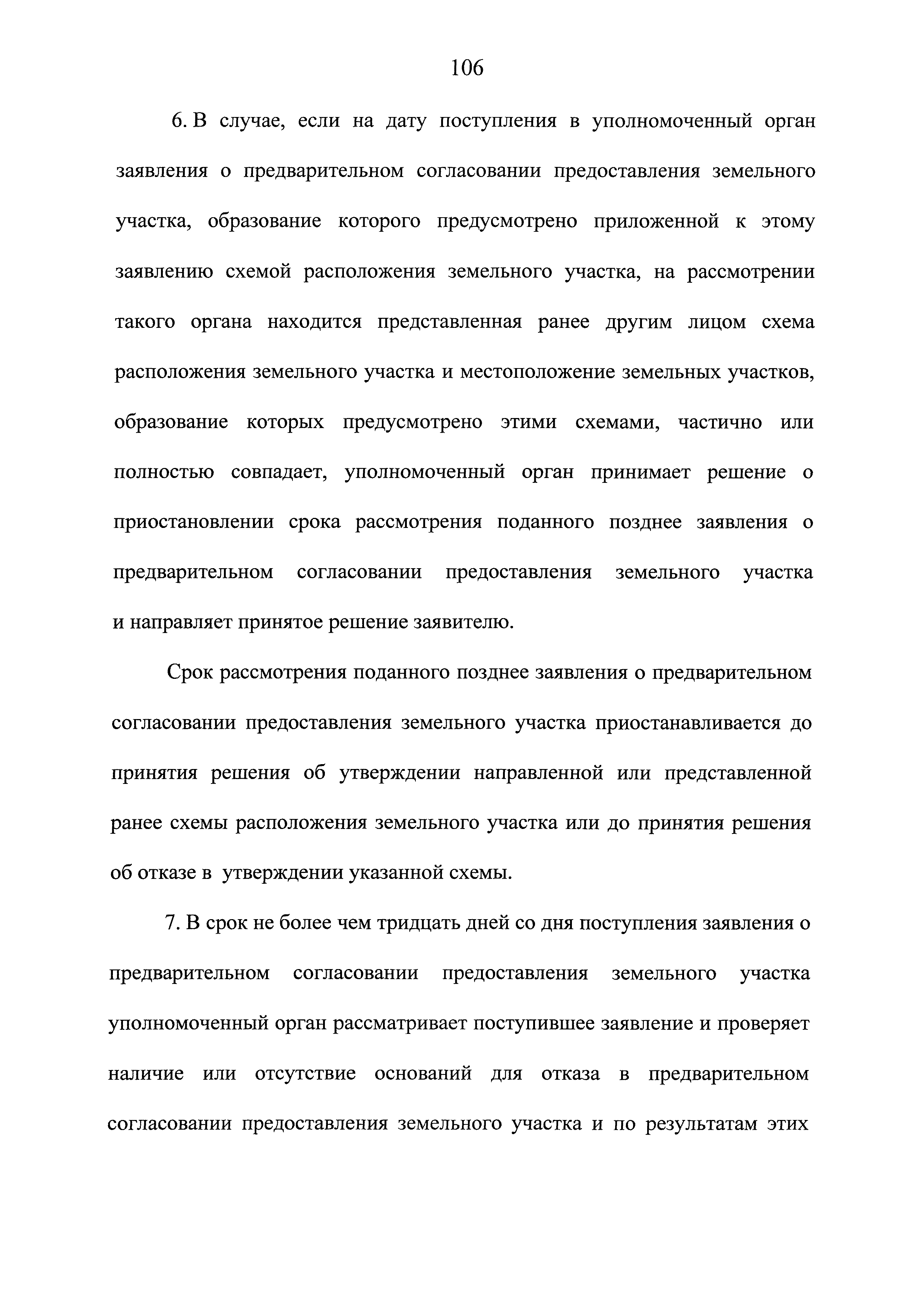 106

6. В случае, если на дату поступления в уполномоченный орган заявления о предварительном согласовании предоставления земельного участка, образование которого предусмотрено приложенной к этому заявлению схемой расположения земельного участка, на рассмотрении такого органа находится представленная ранее другим лицом схема расположения земельного участка и местоположение земельных участков, образование которых предусмотрено этими схемами, частично или полностью совпадает, уполномоченный орган принимает решение о приостановлении срока рассмотрения поданного позднее заявления о предварительном согласовании предоставления земельного участка и направляет принятое решение заявителю.

Срок рассмотрения поданного позднее заявления о предварительном согласовании предоставления земельного участка приостанавливается до принятия решения об утверждении направленной или представленной ранее схемы расположения земельного участка или до принятия решения об отказе в утверждении указанной схемы.

7. В срок не более чем тридцать дней со дня поступления заявления о предварительном согласовании предоставления земельного участка уполномоченный орган рассматривает поступившее заявление и проверяет наличие или отсутствие оснований для отказа в предварительном согласовании предоставления земельного участка и по результатам этих